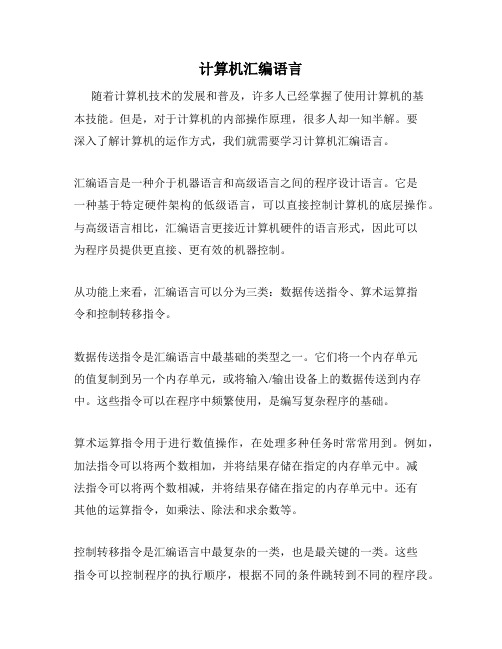 计算机汇编语言

随着计算机技术的发展和普及，许多人已经掌握了使用计算机的基本技能。但是，对于计算机的内部操作原理，很多人却一知半解。要深入了解计算机的运作方式，我们就需要学习计算机汇编语言。

汇编语言是一种介于机器语言和高级语言之间的程序设计语言。它是一种基于特定硬件架构的低级语言，可以直接控制计算机的底层操作。与高级语言相比，汇编语言更接近计算机硬件的语言形式，因此可以为程序员提供更直接、更有效的机器控制。

从功能上来看，汇编语言可以分为三类：数据传送指令、算术运算指令和控制转移指令。

数据传送指令是汇编语言中最基础的类型之一。它们将一个内存单元的值复制到另一个内存单元，或将输入/输出设备上的数据传送到内存中。这些指令可以在程序中频繁使用，是编写复杂程序的基础。

算术运算指令用于进行数值操作，在处理多种任务时常常用到。例如，加法指令可以将两个数相加，并将结果存储在指定的内存单元中。减法指令可以将两个数相减，并将结果存储在指定的内存单元中。还有其他的运算指令，如乘法、除法和求余数等。

控制转移指令是汇编语言中最复杂的一类，也是最关键的一类。这些指令可以控制程序的执行顺序，根据不同的条件跳转到不同的程序段。